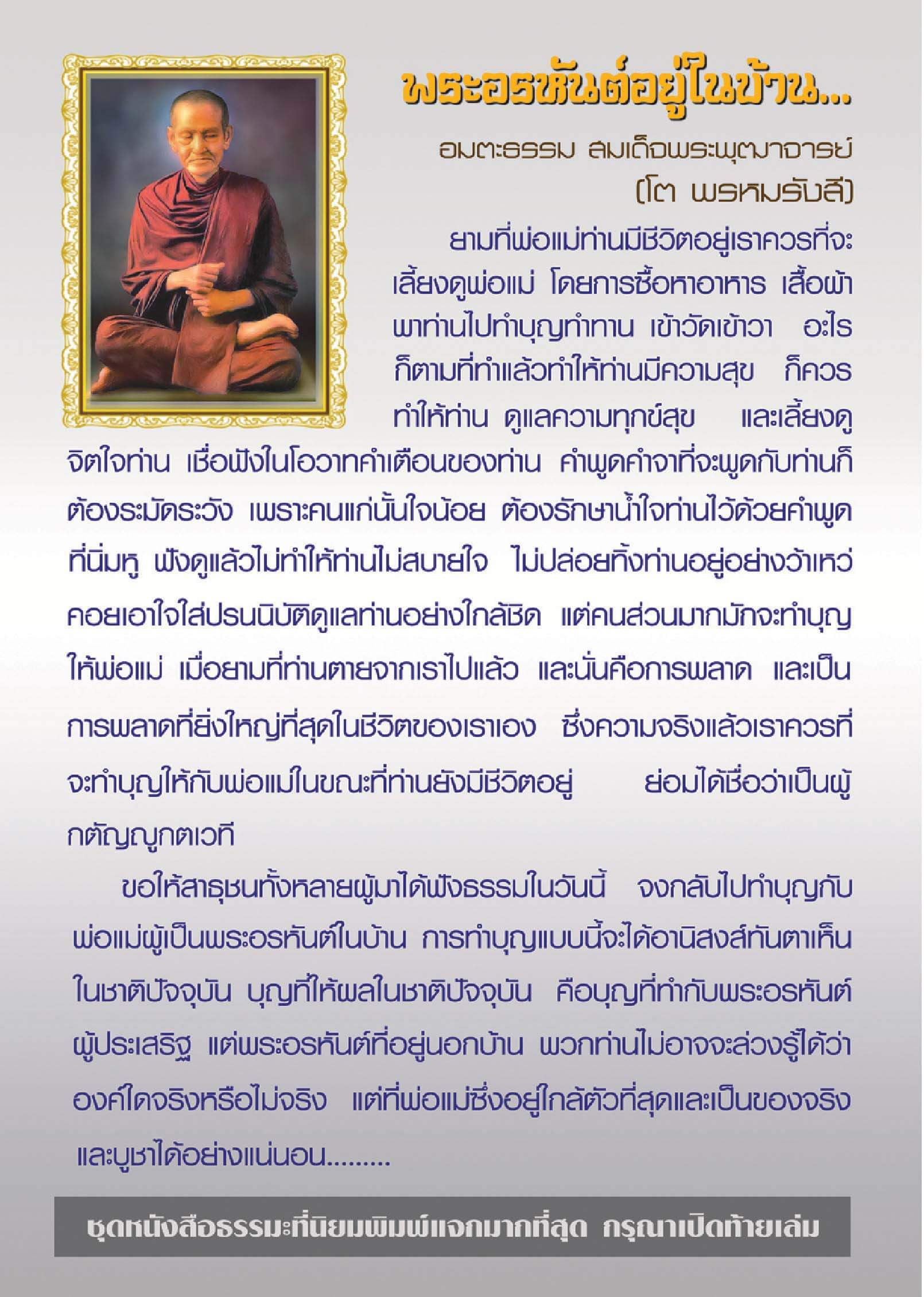 พระอรหันต์อยู่ในบ้าน...

อมตะธรรม สมเด็จพระพุฒาจารย์ (โต พรหมรังสี)

ยามที่พ่อแม่ท่านมีชีวิตอยู่เราควรที่จะเลี้ยงดูพ่อแม่ โดยการซื้อหาอาหาร เสื้อผ้า พาท่านไปทำบุญทำทาน เข้าวัดเข้าวา อะไรก็ตามที่ทำแล้วทำให้ท่านมีความสุข ก็ควรทำให้ท่าน ดูแลความทุกข์สุข และเลี้ยงดูจิตใจท่าน เชื่อฟังในโอวาทคำเตือนของท่าน คำพูดคำจาที่จะพูดกับท่านก็ต้องระมัดระวัง เพราะคนแก่นั้นใจน้อย ต้องรักษาน้ำใจท่านไว้ด้วยคำพูดที่นิ่มหู ฟังดูแล้วไม่ทำให้ท่านไม่สบายใจ ไม่ปล่อยทิ้งท่านอยู่อย่างว้าเหว่ คอยเอาใจใส่ปรนนิบัติดูแลท่านอย่างใกล้ชิด แต่คนส่วนมากมักจะทำบุญให้พ่อแม่ เมื่อยามที่ท่านตายจากเราไปแล้ว และนั่นคือการพลาด และเป็นการพลาดที่ยิ่งใหญ่ที่สุดในชีวิตของเราเอง ซึ่งความจริงแล้วเราควรที่จะทำบุญให้กับพ่อแม่ในขณะที่ท่านยังมีชีวิตอยู่ ย่อมได้ชื่อว่าเป็นผู้กตัญญูกตเวที

ขอให้สาธุชนทั้งหลายผู้มาได้ฟังธรรมในวันนี้ จงกลับไปทำบุญกับพ่อแม่ผู้เป็นพระอรหันต์ในบ้าน การทำบุญแบบนี้จะได้อานิสงส์ทันตาเห็นในชาติปัจจุบัน บุญที่ให้ผลในชาติปัจจุบัน คือบุญที่ทำกับพระอรหันต์ผู้ประเสริฐ แต่พระอรหันต์ที่อยู่นอกบ้าน พวกท่านไม่อาจจะล่วงรู้ได้ว่าองค์ใดจริงหรือไม่จริง แต่ที่พ่อแม่ซึ่งอยู่ใกล้ตัวที่สุดและเป็นของจริงและบูชาได้อย่างแน่นอน.........

ชุดหนังสือธรรมะที่นิยมพิมพ์แจกมากที่สุด กรุณาเปิดท้ายเล่ม